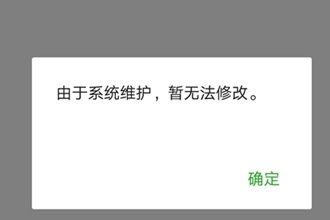 由于系统维护，暂无法修改。

确定